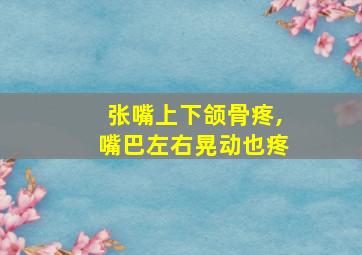 张嘴上下颌骨疼，
嘴巴左右晃动也疼